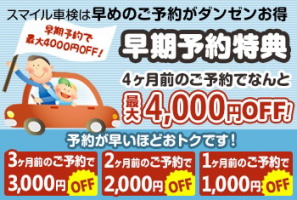 スマイル車検は早めのご予約がダンゼンお得

早期予約で最大4000円OFF！

早期予約特典

4ヶ月前のご予約でなんと

最大4,000円OFF!

予約が早いほどおトクです！

3ヶ月前のご予約で 3,000円 OFF

2ヶ月前のご予約で 2,000円 OFF

1ヶ月前のご予約で 1,000円 OFF